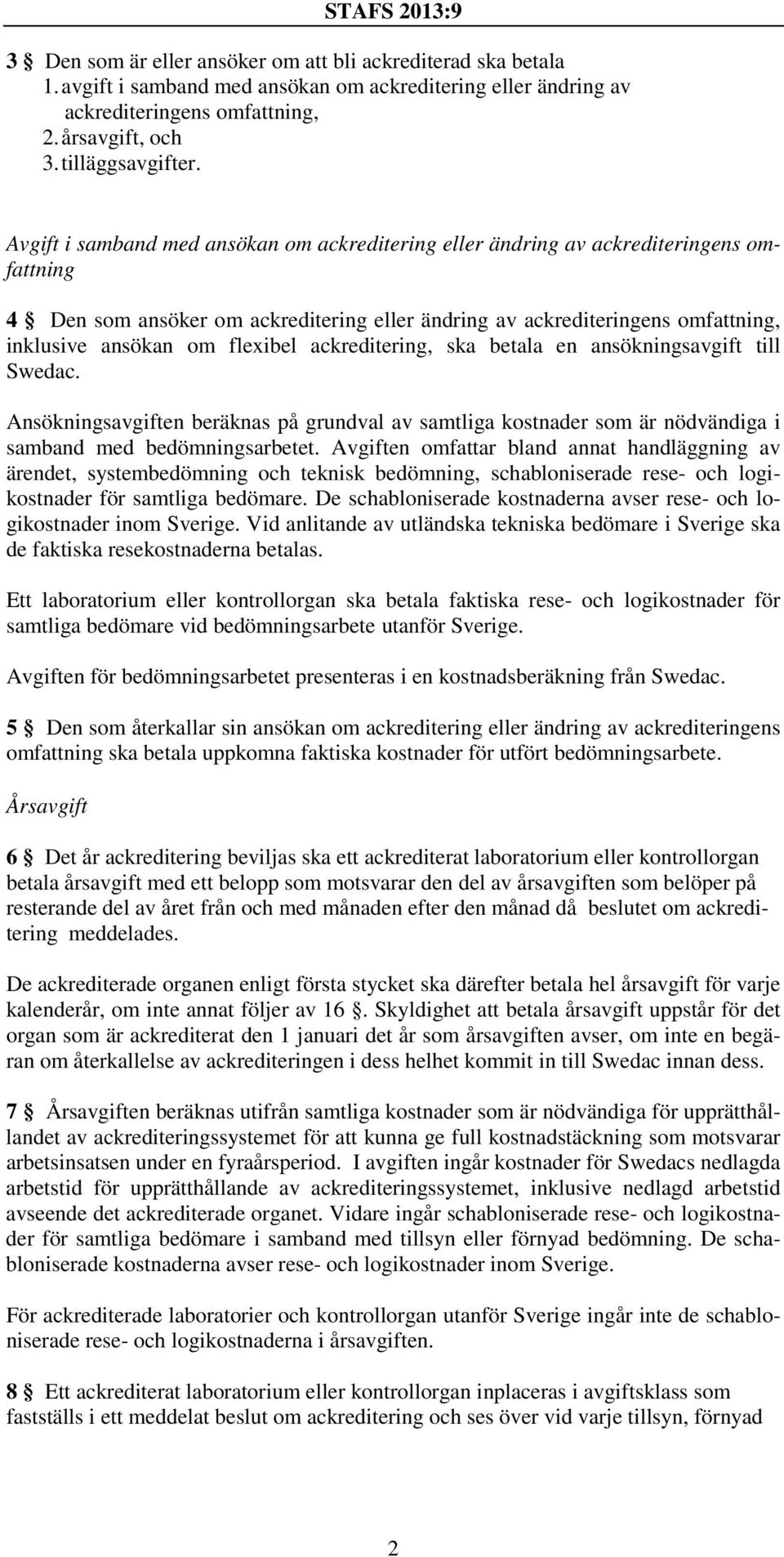 STAFS 2013:9

3 § Den som är eller ansöker om att bli ackrediterad ska betala
1. avgift i samband med ansökan om ackreditering eller ändring av ackrediteringens omfattning,
2. årsavgift, och
3. tilläggsavgifter.

Avgift i samband med ansökan om ackreditering eller ändring av ackrediteringens omfattning

4 § Den som ansöker om ackreditering eller ändring av ackrediteringens omfattning, inklusive ansökan om flexibel ackreditering, ska betala en ansökningsavgift till Swedac.

Ansökningsavgiften beräknas på grundval av samtliga kostnader som är nödvändiga i samband med bedömningsarbetet. Avgiften omfattar bland annat handläggning av ärendet, systembedömning och teknisk bedömning, schabloniserade rese- och logikostnader för samtliga bedömare. De schabloniserade kostnaderna avser rese- och logikostnader inom Sverige. Vid anlitande av utländska tekniska bedömare i Sverige ska de faktiska resekostnaderna betalas.

Ett laboratorium eller kontrollorgan ska betala faktiska rese- och logikostnader för samtliga bedömare vid bedömningsarbete utanför Sverige.

Avgiften för bedömningsarbetet presenteras i en kostnadsberäkning från Swedac.

5 § Den som återkallar sin ansökan om ackreditering eller ändring av ackrediteringens omfattning ska betala uppkomna faktiska kostnader för utfört bedömningsarbete.

Årsavgift

6 § Det år ackreditering beviljas ska ett ackrediterat laboratorium eller kontrollorgan betala årsavgift med ett belopp som motsvarar den del av årsavgiften som belöper på resterande del av året från och med månaden efter den månad då beslutet om ackreditering meddelades.

De ackrediterade organen enligt första stycket ska därefter betala hel årsavgift för varje kalenderår, om inte annat följer av 16 §. Skyldighet att betala årsavgift uppstår för det organ som är ackrediterat den 1 januari det år som årsavgiften avser, om inte en begäran om återkallelse av ackrediteringen i dess helhet kommit in till Swedac innan dess.

7 § Årsavgiften beräknas utifrån samtliga kostnader som är nödvändiga för upprätthållandet av ackrediteringssystemet för att kunna ge full kostnadstäckning som motsvarar arbetsinsatsen under en fyraårsperiod. I avgiften ingår kostnader för Swedacs nedlagda arbetstid för upprätthållande av ackrediteringssystemet, inklusive nedlagd arbetstid avseende det ackrediterade organet. Vidare ingår schabloniserade rese- och logikostnader för samtliga bedömare i samband med tillsyn eller förnyad bedömning. De schabloniserade kostnaderna avser rese- och logikostnader inom Sverige.

För ackrediterade laboratorier och kontrollorgan utanför Sverige ingår inte de schabloniserade rese- och logikostnaderna i årsavgiften.

8 § Ett ackrediterat laboratorium eller kontrollorgan inplaceras i avgiftsklass som fastställs i ett meddelat beslut om ackreditering och ses över vid varje tillsyn, förnyad

2